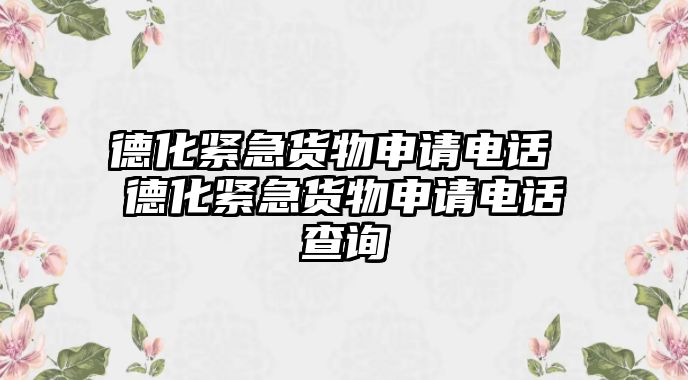 德化紧急货物申请电话 德化紧急货物申请电话查询